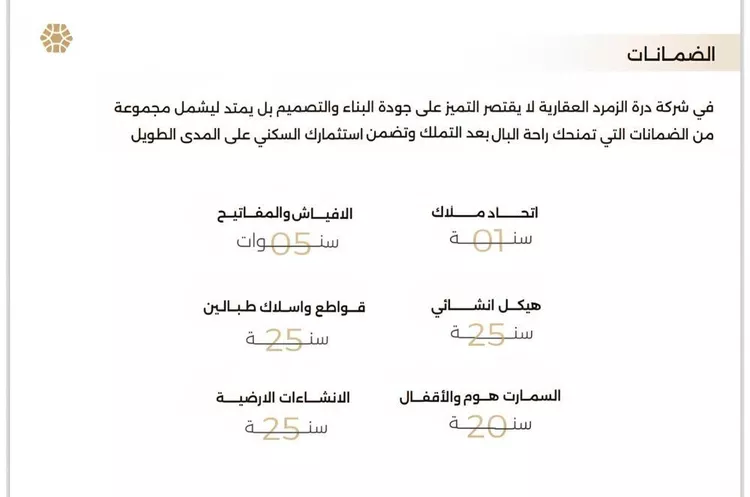 الضمانات

في شركة درة الزمرد العقارية لا يقتصر التميز على جودة البناء والتصميم بل يمتد ليشمل مجموعة من الضمانات التي تمنحك راحة البال بعد التملك وتضمن استثمارك السكني على المدى الطويل

اتحاد ملاك
سنة 01

الافياش والمفاتيح
سنوات 05

هيكل انشائي
سنة 25

قواطع واسلاك طبالين
سنة 25

السمارت هوم والأقفال
سنة 20

الانشاءات الارضية
سنة 25